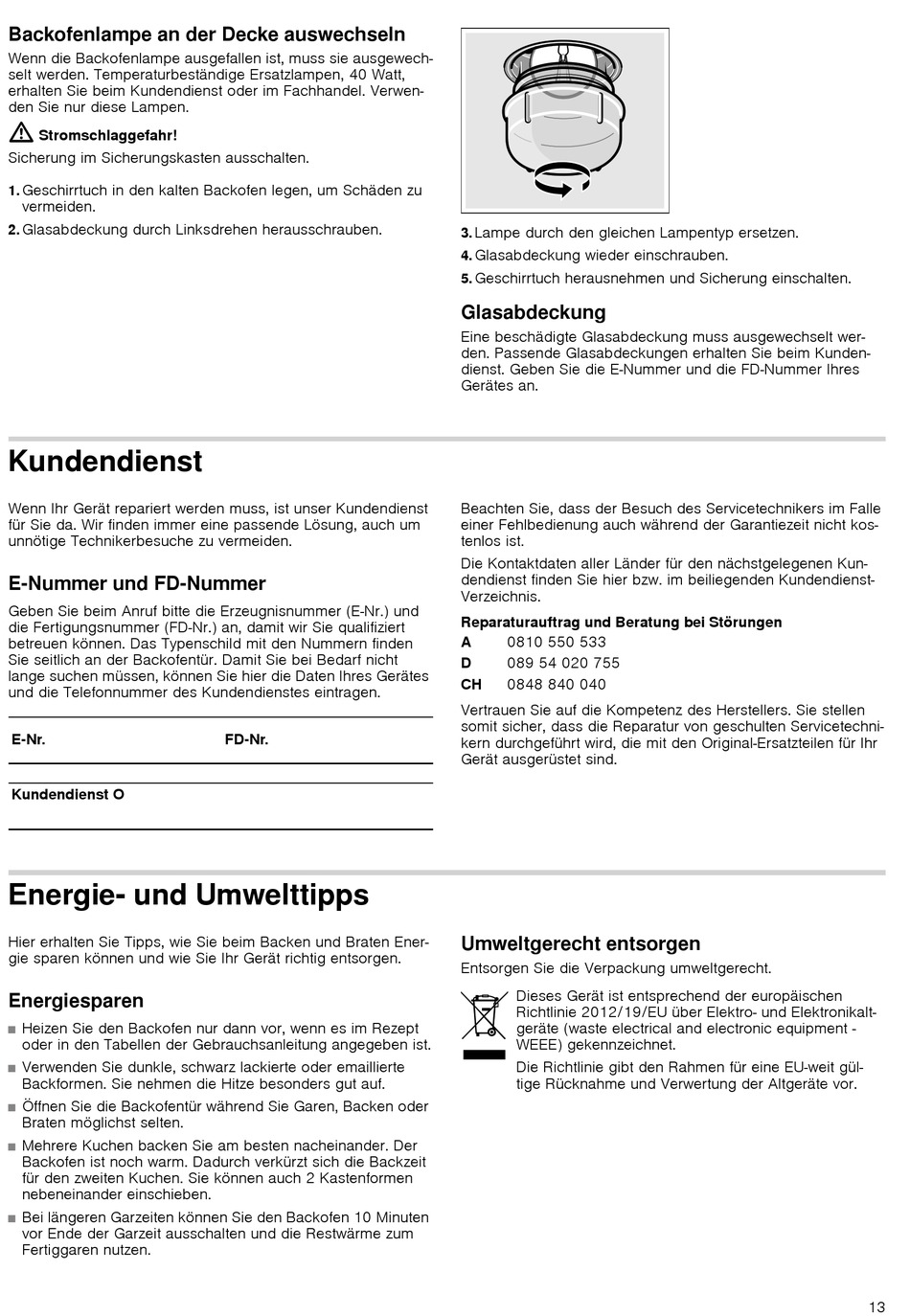 Backofenlampe an der Decke auswechseln
Wenn die Backofenlampe ausgefallen ist, muss sie ausgewechselt werden. Temperaturbeständige Ersatzlampen, 40 Watt, erhalten Sie beim Kundendienst oder im Fachhandel. Verwenden Sie nur diese Lampen.

Stromschlaggefahr!
Sicherung im Sicherungskasten ausschalten.

1. Geschirrtuch in den kalten Backofen legen, um Schäden zu vermeiden.
2. Glasabdeckung durch Linksdrehen herausschrauben.
3. Lampe durch den gleichen Lampentyp ersetzen.
4. Glasabdeckung wieder einschrauben.
5. Geschirrtuch herausnehmen und Sicherung einschalten.

Glasabdeckung
Eine beschädigte Glasabdeckung muss ausgewechselt werden. Passende Glasabdeckungen erhalten Sie beim Kundendienst. Geben Sie die E-Nummer und die FD-Nummer Ihres Gerätes an.

Kundendienst

Wenn Ihr Gerät repariert werden muss, ist unser Kundendienst für Sie da. Wir finden immer eine passende Lösung, auch um unnötige Technikerbesuche zu vermeiden.

E-Nummer und FD-Nummer
Geben Sie beim Anruf bitte die Erzeugnisnummer (E-Nr.) und die Fertigungsnummer (FD-Nr.) an, damit wir Sie qualifiziert betreuen können. Das Typenschild mit den Nummern finden Sie seitlich an der Backofentür. Damit Sie bei Bedarf nicht lange suchen müssen, können Sie hier die Daten Ihres Gerätes und die Telefonnummer des Kundendienstes eintragen.

E-Nr. FD-Nr.

Kundendienst O

Beachten Sie, dass der Besuch des Servicetechnikers im Falle einer Fehlbedienung auch während der Garantiezeit nicht kostenlos ist.
Die Kontaktdaten aller Länder für den nächstgelegenen Kundendienst finden Sie hier bzw. im beiliegenden Kundendienst-Verzeichnis.

Reparaturauftrag und Beratung bei Störungen
A 0810 550 533
D 089 54 020 755
CH 0848 840 040

Vertrauen Sie auf die Kompetenz des Herstellers. Sie stellen somit sicher, dass die Reparatur von geschulten Servicetechnikern durchgeführt wird, die mit den Original-Ersatzteilen für Ihr Gerät ausgerüstet sind.

Energie- und Umwelttipps

Hier erhalten Sie Tipps, wie Sie beim Backen und Braten Energie sparen können und wie Sie Ihr Gerät richtig entsorgen.

Energiesparen
■ Heizen Sie den Backofen nur dann vor, wenn es im Rezept oder in den Tabellen der Gebrauchsanleitung angegeben ist.
■ Verwenden Sie dunkle, schwarz lackierte oder emaillierte Backformen. Sie nehmen die Hitze besonders gut auf.
■ Öffnen Sie die Backofentür während Sie Garen, Backen oder Braten möglichst selten.
■ Mehrere Kuchen backen Sie am besten nacheinander. Der Backofen ist noch warm. Dadurch verkürzt sich die Backzeit für den zweiten Kuchen. Sie können auch 2 Kastenformen nebeneinander einschieben.
■ Bei längeren Garzeiten können Sie den Backofen 10 Minuten vor Ende der Garzeit ausschalten und die Restwärme zum Fertiggaren nutzen.

Umweltgerecht entsorgen
Entsorgen Sie die Verpackung umweltgerecht.

Dieses Gerät ist entsprechend der europäischen Richtlinie 2012/19/EU über Elektro- und Elektronikaltgeräte (waste electrical and electronic equipment - WEEE) gekennzeichnet.
Die Richtlinie gibt den Rahmen für eine EU-weit gültige Rücknahme und Verwertung der Altgeräte vor.

13